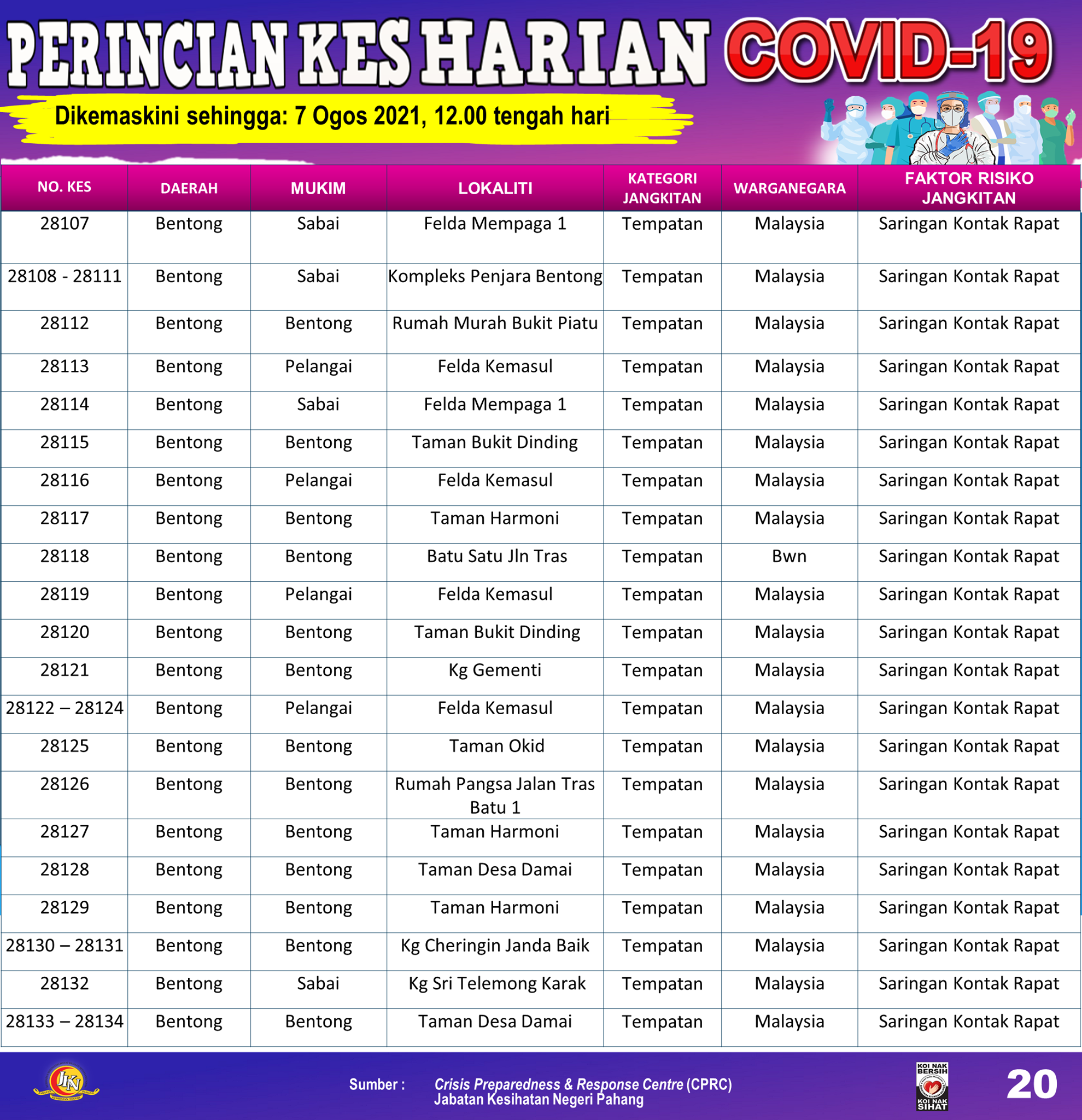 PERINCIAN KES HARIAN COVID-19

Dikemaskini sehingga: 7 Ogos 2021, 12.00 tengah hari

| NO. KES | DAERAH | MUKIM | LOKALITI | KATEGORI JANGKITAN | WARGANEGARA | FAKTOR RISIKO JANGKITAN |
|---|---|---|---|---|---|---|
| 28107 | Bentong | Sabai | Felda Mempaga 1 | Tempatan | Malaysia | Saringan Kontak Rapat |
| 28108 - 28111 | Bentong | Sabai | Kompleks Penjara Bentong | Tempatan | Malaysia | Saringan Kontak Rapat |
| 28112 | Bentong | Bentong | Rumah Murah Bukit Piatu | Tempatan | Malaysia | Saringan Kontak Rapat |
| 28113 | Bentong | Pelangai | Felda Kemasul | Tempatan | Malaysia | Saringan Kontak Rapat |
| 28114 | Bentong | Sabai | Felda Mempaga 1 | Tempatan | Malaysia | Saringan Kontak Rapat |
| 28115 | Bentong | Bentong | Taman Bukit Dinding | Tempatan | Malaysia | Saringan Kontak Rapat |
| 28116 | Bentong | Pelangai | Felda Kemasul | Tempatan | Malaysia | Saringan Kontak Rapat |
| 28117 | Bentong | Bentong | Taman Harmoni | Tempatan | Malaysia | Saringan Kontak Rapat |
| 28118 | Bentong | Bentong | Batu Satu Jln Tras | Tempatan | Bwn | Saringan Kontak Rapat |
| 28119 | Bentong | Pelangai | Felda Kemasul | Tempatan | Malaysia | Saringan Kontak Rapat |
| 28120 | Bentong | Bentong | Taman Bukit Dinding | Tempatan | Malaysia | Saringan Kontak Rapat |
| 28121 | Bentong | Bentong | Kg Gementi | Tempatan | Malaysia | Saringan Kontak Rapat |
| 28122 – 28124 | Bentong | Pelangai | Felda Kemasul | Tempatan | Malaysia | Saringan Kontak Rapat |
| 28125 | Bentong | Bentong | Taman Okid | Tempatan | Malaysia | Saringan Kontak Rapat |
| 28126 | Bentong | Bentong | Rumah Pangsa Jalan Tras Batu 1 | Tempatan | Malaysia | Saringan Kontak Rapat |
| 28127 | Bentong | Bentong | Taman Harmoni | Tempatan | Malaysia | Saringan Kontak Rapat |
| 28128 | Bentong | Bentong | Taman Desa Damai | Tempatan | Malaysia | Saringan Kontak Rapat |
| 28129 | Bentong | Bentong | Taman Harmoni | Tempatan | Malaysia | Saringan Kontak Rapat |
| 28130 – 28131 | Bentong | Bentong | Kg Cheringin Janda Baik | Tempatan | Malaysia | Saringan Kontak Rapat |
| 28132 | Bentong | Sabai | Kg Sri Telemong Karak | Tempatan | Malaysia | Saringan Kontak Rapat |
| 28133 – 28134 | Bentong | Bentong | Taman Desa Damai | Tempatan | Malaysia | Saringan Kontak Rapat |

JKN

Sumber : Crisis Preparedness & Response Centre (CPRC)
Jabatan Kesihatan Negeri Pahang

KOI NAK BERSIH KOI NAK SIHAT

20